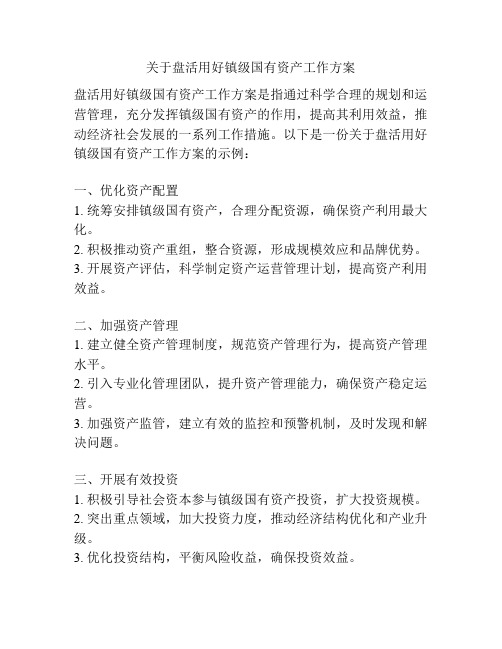 关于盘活用好镇级国有资产工作方案

盘活用好镇级国有资产工作方案是指通过科学合理的规划和运营管理，充分发挥镇级国有资产的作用，提高其利用效益，推动经济社会发展的一系列工作措施。以下是一份关于盘活用好镇级国有资产工作方案的示例：

一、优化资产配置
1. 统筹安排镇级国有资产，合理分配资源，确保资产利用最大化。
2. 积极推动资产重组，整合资源，形成规模效应和品牌优势。
3. 开展资产评估，科学制定资产运营管理计划，提高资产利用效益。

二、加强资产管理
1. 建立健全资产管理制度，规范资产管理行为，提高资产管理水平。
2. 引入专业化管理团队，提升资产管理能力，确保资产稳定运营。
3. 加强资产监管，建立有效的监控和预警机制，及时发现和解决问题。

三、开展有效投资
1. 积极引导社会资本参与镇级国有资产投资，扩大投资规模。
2. 突出重点领域，加大投资力度，推动经济结构优化和产业升级。
3. 优化投资结构，平衡风险收益，确保投资效益。